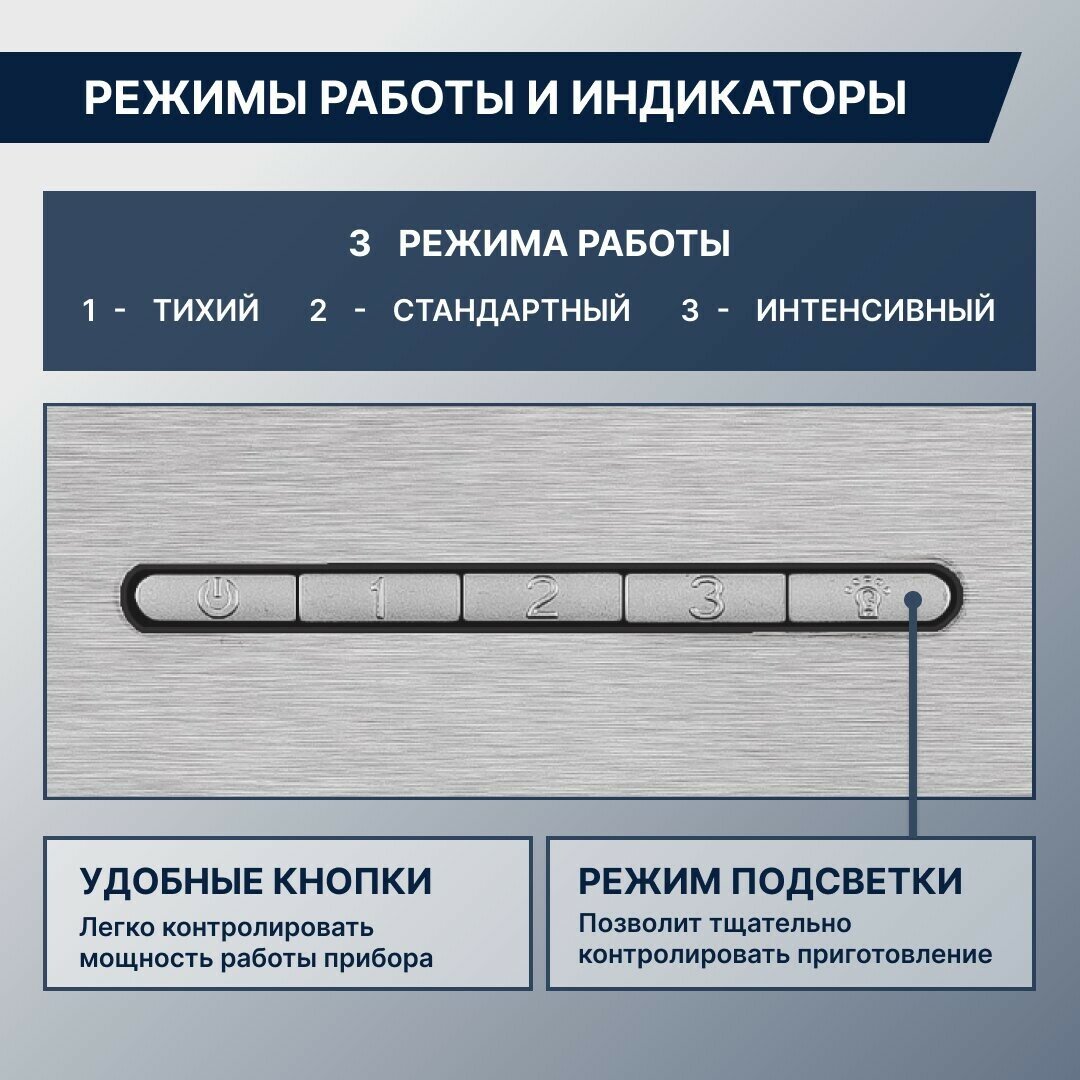 РЕЖИМЫ РАБОТЫ И ИНДИКАТОРЫ

3 РЕЖИМА РАБОТЫ

1 - ТИХИЙ 2 - СТАНДАРТНЫЙ 3 - ИНТЕНСИВНЫЙ

1 2 3

УДОБНЫЕ КНОПКИ
Легко контролировать мощность работы прибора

РЕЖИМ ПОДСВЕТКИ
Позволит тщательно контролировать приготовление